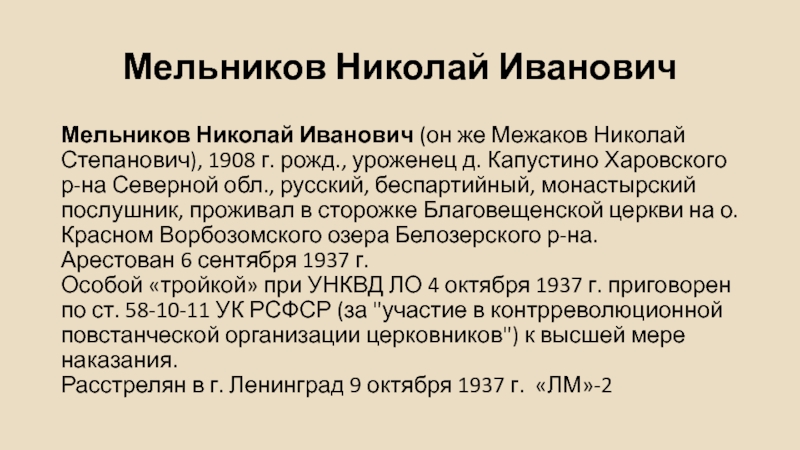 Мельников Николай Иванович

Мельников Николай Иванович (он же Межаков Николай Степанович), 1908 г. рожд., уроженец д. Капустино Харовского р-на Северной обл., русский, беспартийный, монастырский послушник, проживал в сторожке Благовещенской церкви на о. Красном Ворбозомского озера Белозерского р-на.
Арестован 6 сентября 1937 г.
Особой «тройкой» при УНКВД ЛО 4 октября 1937 г. приговорен по ст. 58-10-11 УК РСФСР (за "участие в контрреволюционной повстанческой организации церковников") к высшей мере наказания.
Расстрелян в г. Ленинград 9 октября 1937 г. «ЛМ»-2